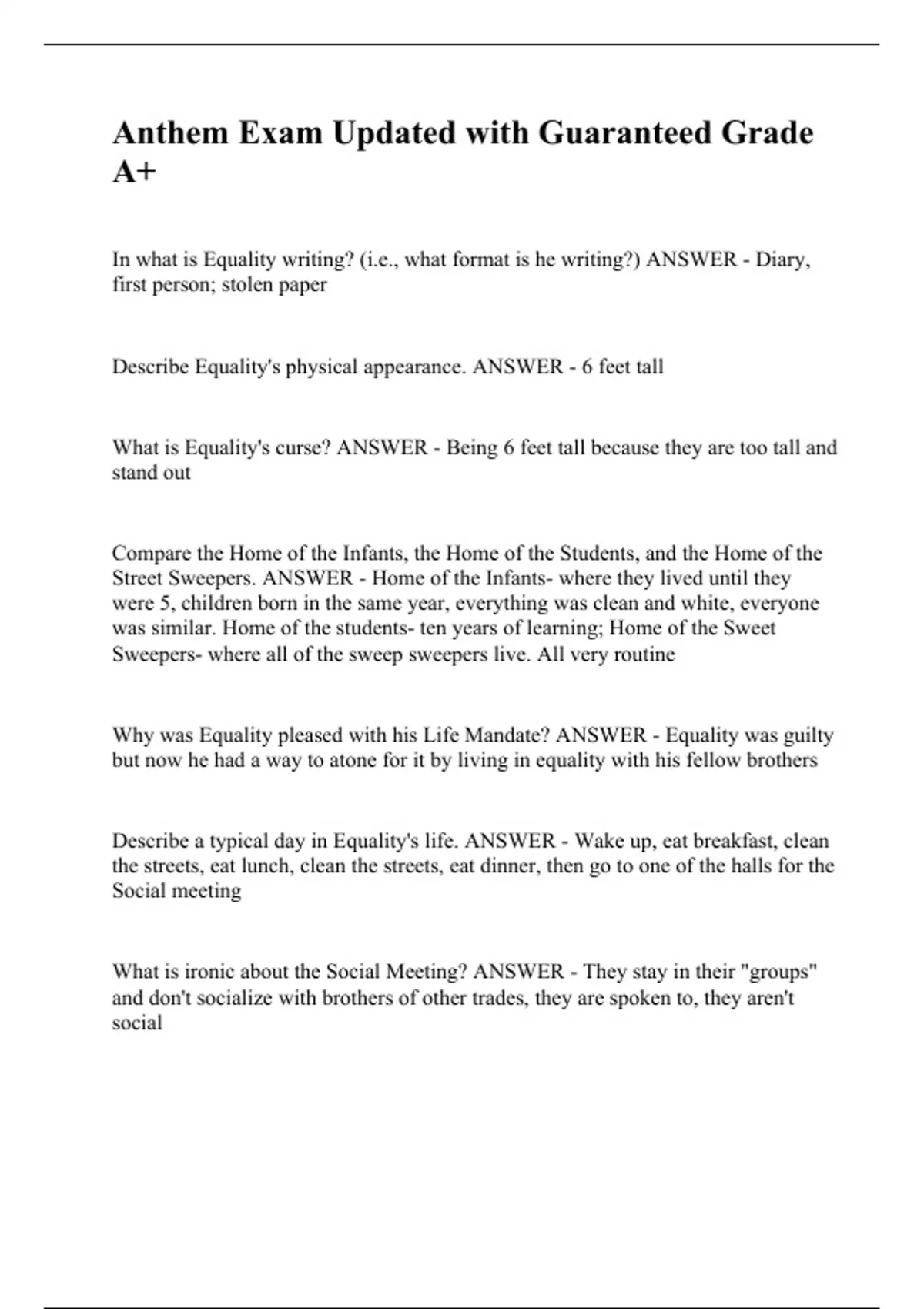 Anthem Exam Updated with Guaranteed Grade A+

In what is Equality writing? (i.e., what format is he writing?) ANSWER - Diary, first person; stolen paper

Describe Equality's physical appearance. ANSWER - 6 feet tall

What is Equality's curse? ANSWER - Being 6 feet tall because they are too tall and stand out

Compare the Home of the Infants, the Home of the Students, and the Home of the Street Sweepers. ANSWER - Home of the Infants- where they lived until they were 5, children born in the same year, everything was clean and white, everyone was similar. Home of the students- ten years of learning; Home of the Sweet Sweepers- where all of the sweep sweepers live. All very routine

Why was Equality pleased with his Life Mandate? ANSWER - Equality was guilty but now he had a way to atone for it by living in equality with his fellow brothers

Describe a typical day in Equality's life. ANSWER - Wake up, eat breakfast, clean the streets, eat lunch, clean the streets, eat dinner, then go to one of the halls for the Social meeting

What is ironic about the Social Meeting? ANSWER - They stay in their "groups" and don't socialize with brothers of other trades, they are spoken to, they aren't social